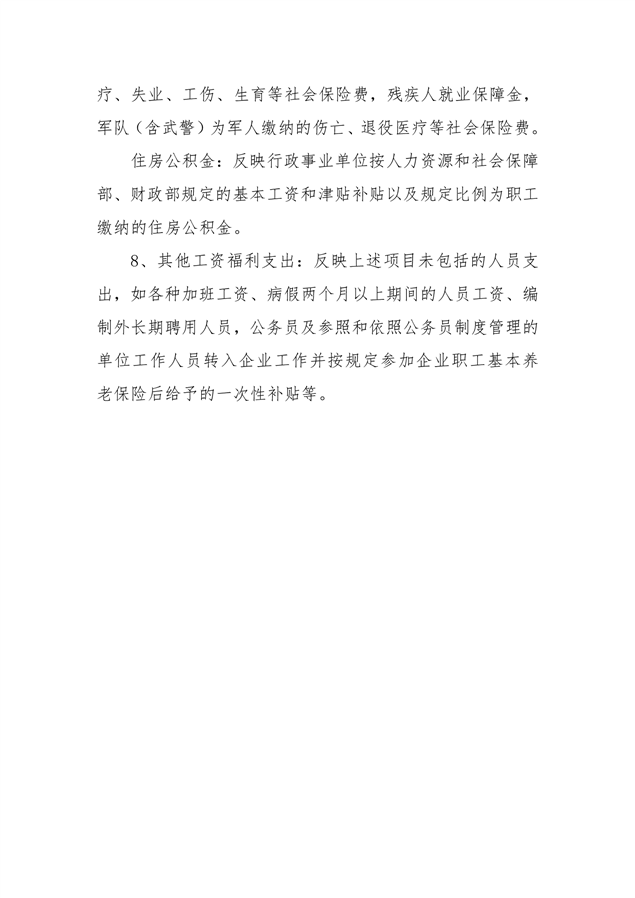 疗、失业、工伤、生育等社会保险费，残疾人就业保障金，军队（含武警）为军人缴纳的伤亡、退役医疗等社会保险费。

住房公积金：反映行政事业单位按人力资源和社会保障部、财政部规定的基本工资和津贴补贴以及规定比例为职工缴纳的住房公积金。

8、其他工资福利支出：反映上述项目未包括的人员支出，如各种加班工资、病假两个月以上期间的人员工资、编制外长期聘用人员，公务员及参照和依照公务员制度管理的单位工作人员转入企业工作并按规定参加企业职工基本养老保险后给予的一次性补贴等。